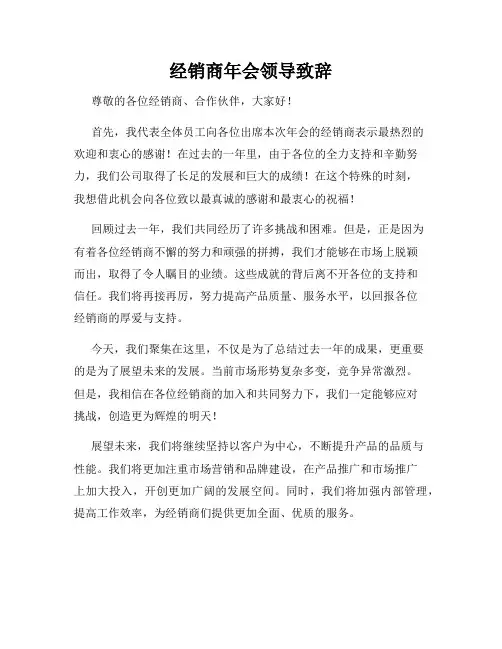 经销商年会领导致辞

尊敬的各位经销商、合作伙伴，大家好！

首先，我代表全体员工向各位出席本次年会的经销商表示最热烈的欢迎和衷心的感谢！在过去的一年里，由于各位的全力支持和辛勤努力，我们公司取得了长足的发展和巨大的成绩！在这个特殊的时刻，我想借此机会向各位致以最真诚的感谢和最衷心的祝福！

回顾过去一年，我们共同经历了许多挑战和困难。但是，正是因为有着各位经销商不懈的努力和顽强的拼搏，我们才能够在市场上脱颖而出，取得了令人瞩目的业绩。这些成就的背后离不开各位的支持和信任。我们将再接再厉，努力提高产品质量、服务水平，以回报各位经销商的厚爱与支持。

今天，我们聚集在这里，不仅是为了总结过去一年的成果，更重要的是为了展望未来的发展。当前市场形势复杂多变，竞争异常激烈。但是，我相信在各位经销商的加入和共同努力下，我们一定能够应对挑战，创造更为辉煌的明天！

展望未来，我们将继续坚持以客户为中心，不断提升产品的品质与性能。我们将更加注重市场营销和品牌建设，在产品推广和市场推广上加大投入，开创更加广阔的发展空间。同时，我们将加强内部管理，提高工作效率，为经销商们提供更加全面、优质的服务。